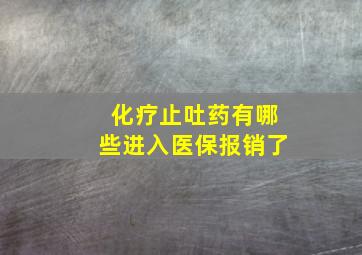 化疗止吐药有哪些进入医保报销了